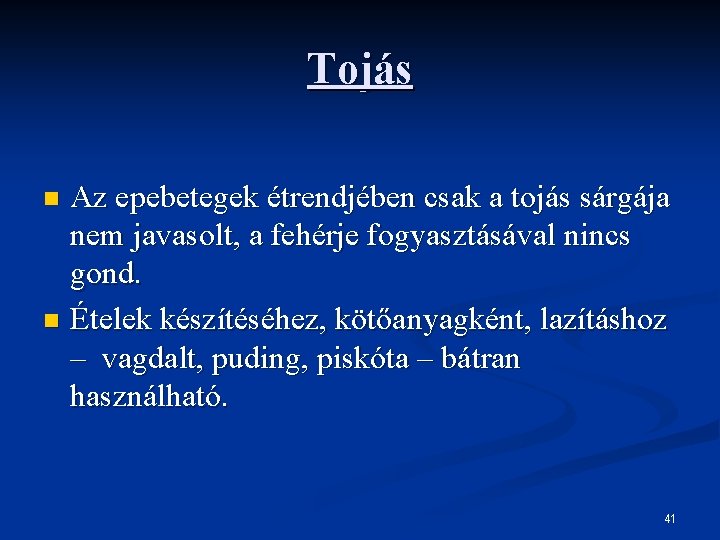 Tojás

Az epebetegek étrendjében csak a tojás sárgája nem javasolt, a fehérje fogyasztásával nincs gond.

Ételek készítéséhez, kötőanyagként, lazításhoz – vagdalt, puding, piskóta – bátran használható.

41